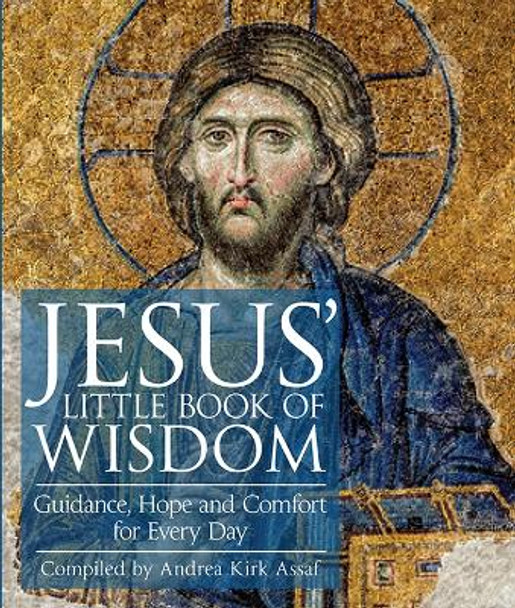 JESUS'
LITTLE BOOK OF
WISDOM

Guidance, Hope and Comfort for Every Day

Compiled by Andrea Kirk Assaf